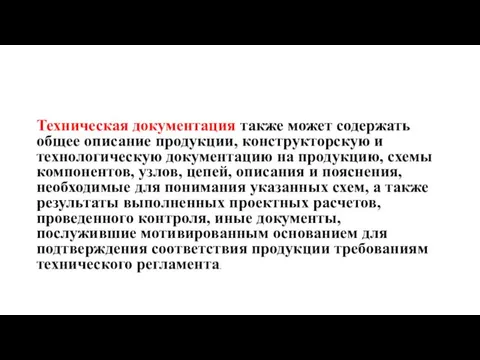 Техническая документация также может содержать общее описание продукции, конструкторскую и технологическую документацию на продукцию, схемы компонентов, узлов, цепей, описания и пояснения, необходимые для понимания указанных схем, а также результаты выполненных проектных расчетов, проведенного контроля, иные документы, послужившие мотивированным основанием для подтверждения соответствия продукции требованиям технического регламента.